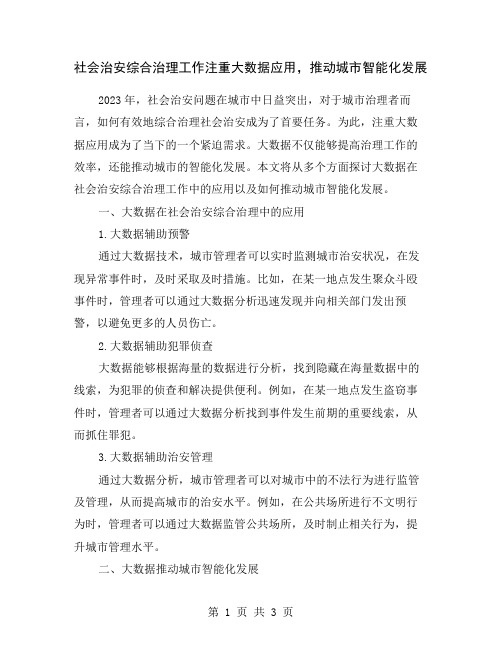 社会治安综合治理工作注重大数据应用，推动城市智能化发展

2023年，社会治安问题在城市中日益突出，对于城市治理者而言，如何有效地综合治理社会治安成为了首要任务。为此，注重大数据应用成为了当下的一个紧迫需求。大数据不仅能够提高治理工作的效率，还能推动城市的智能化发展。本文将从多个方面探讨大数据在社会治安综合治理工作中的应用以及如何推动城市智能化发展。

一、大数据在社会治安综合治理中的应用

1.大数据辅助预警

通过大数据技术，城市管理者可以实时监测城市治安状况，在发现异常事件时，及时采取及时措施。比如，在某一地点发生聚众斗殴事件时，管理者可以通过大数据分析迅速发现并向相关部门发出预警，以避免更多的人员伤亡。

2.大数据辅助犯罪侦查

大数据能够根据海量的数据进行分析，找到隐藏在海量数据中的线索，为犯罪的侦查和解决提供便利。例如，在某一地点发生盗窃事件时，管理者可以通过大数据分析找到事件发生前期的重要线索，从而抓住罪犯。

3.大数据辅助治安管理

通过大数据分析，城市管理者可以对城市中的不法行为进行监管及管理，从而提高城市的治安水平。例如，在公共场所进行不文明行为时，管理者可以通过大数据监管公共场所，及时制止相关行为，提升城市管理水平。

二、大数据推动城市智能化发展

第 1 页 共 3 页